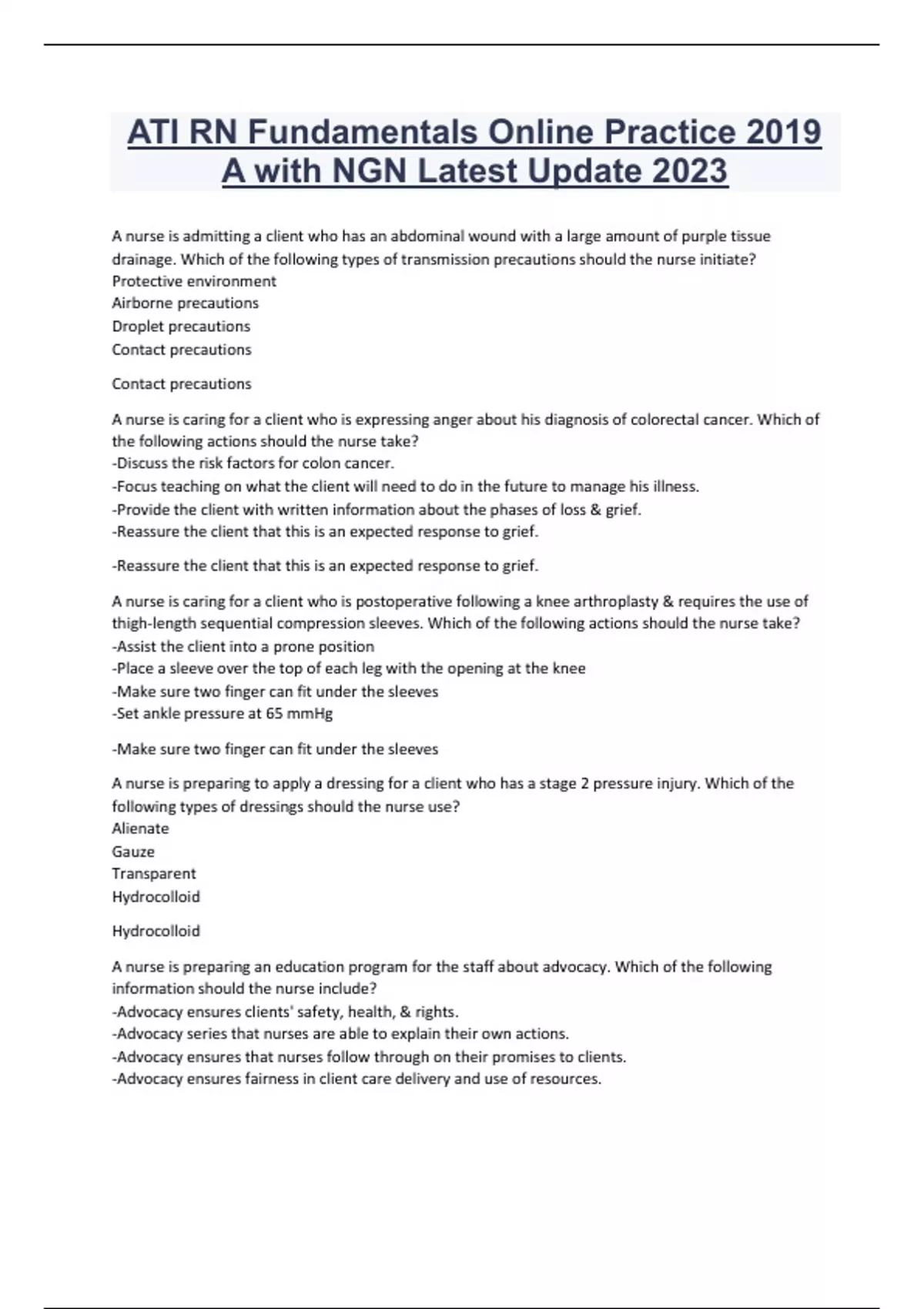 ATI RN Fundamentals Online Practice 2019 A with NGN Latest Update 2023

A nurse is admitting a client who has an abdominal wound with a large amount of purple tissue drainage. Which of the following types of transmission precautions should the nurse initiate?
Protective environment
Airborne precautions
Droplet precautions
Contact precautions

Contact precautions

A nurse is caring for a client who is expressing anger about his diagnosis of colorectal cancer. Which of the following actions should the nurse take?
-Discuss the risk factors for colon cancer.
-Focus teaching on what the client will need to do in the future to manage his illness.
-Provide the client with written information about the phases of loss & grief.
-Reassure the client that this is an expected response to grief.

-Reassure the client that this is an expected response to grief.

A nurse is caring for a client who is postoperative following a knee arthroplasty & requires the use of thigh-length sequential compression sleeves. Which of the following actions should the nurse take?
-Assist the client into a prone position
-Place a sleeve over the top of each leg with the opening at the knee
-Make sure two finger can fit under the sleeves
-Set ankle pressure at 65 mmHg

-Make sure two finger can fit under the sleeves

A nurse is preparing to apply a dressing for a client who has a stage 2 pressure injury. Which of the following types of dressings should the nurse use?
Alienate
Gauze
Transparent
Hydrocolloid

Hydrocolloid

A nurse is preparing an education program for the staff about advocacy. Which of the following information should the nurse include?
-Advocacy ensures clients' safety, health, & rights.
-Advocacy series that nurses are able to explain their own actions.
-Advocacy ensures that nurses follow through on their promises to clients.
-Advocacy ensures fairness in client care delivery and use of resources.